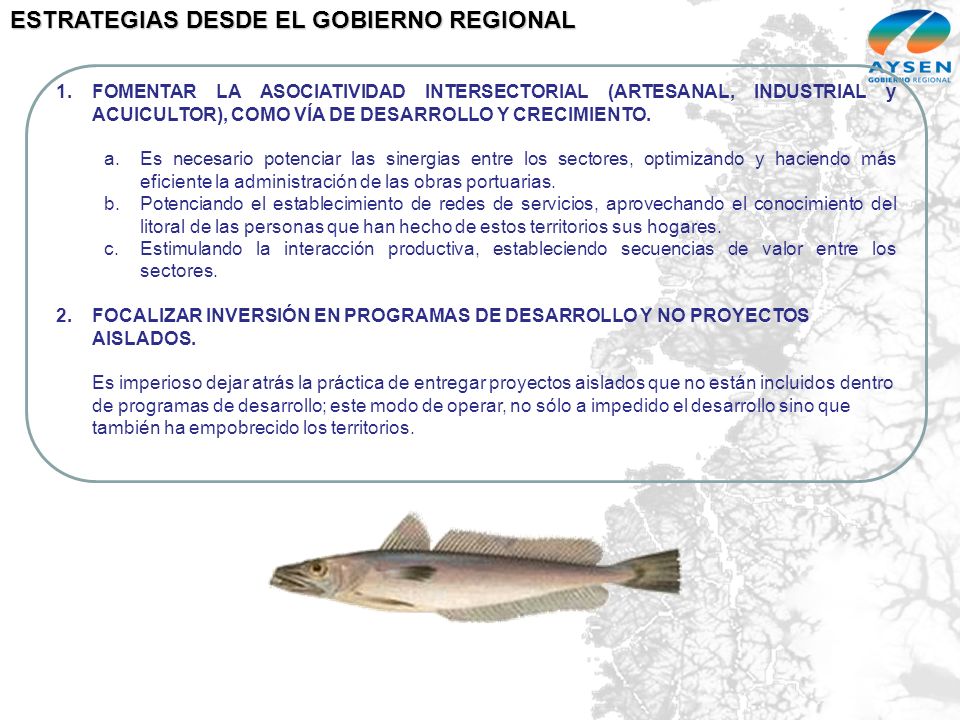 ESTRATEGIAS DESDE EL GOBIERNO REGIONAL

AYSEN
GOBIERNO REGIONAL

1. FOMENTAR LA ASOCIATIVIDAD INTERSECTORIAL (ARTESANAL, INDUSTRIAL y ACUICULTOR), COMO VÍA DE DESARROLLO Y CRECIMIENTO.

a. Es necesario potenciar las sinergias entre los sectores, optimizando y haciendo más eficiente la administración de las obras portuarias.
b. Potenciando el establecimiento de redes de servicios, aprovechando el conocimiento del litoral de las personas que han hecho de estos territorios sus hogares.
c. Estimulando la interacción productiva, estableciendo secuencias de valor entre los sectores.

2. FOCALIZAR INVERSIÓN EN PROGRAMAS DE DESARROLLO Y NO PROYECTOS AISLADOS.

Es imperioso dejar atrás la práctica de entregar proyectos aislados que no están incluidos dentro de programas de desarrollo; este modo de operar, no sólo a impedido el desarrollo sino que también ha empobrecido los territorios.